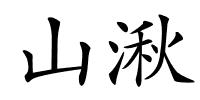 山湫